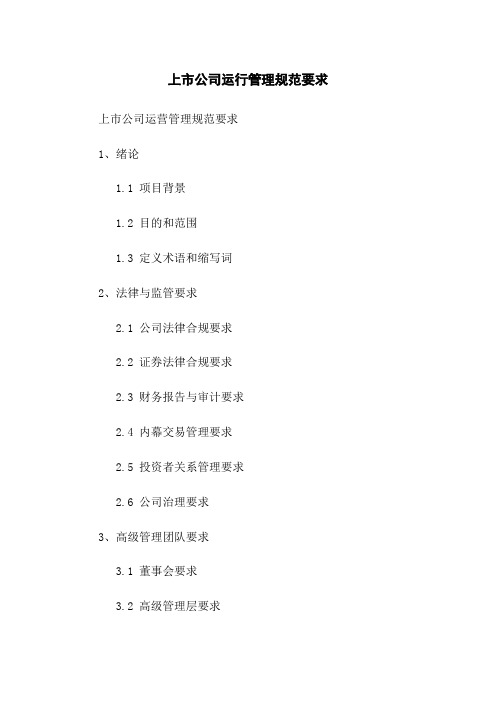 上市公司运行管理规范要求

上市公司运营管理规范要求

1、绪论

1.1 项目背景

1.2 目的和范围

1.3 定义术语和缩写词

2、法律与监管要求

2.1 公司法律合规要求

2.2 证券法律合规要求

2.3 财务报告与审计要求

2.4 内幕交易管理要求

2.5 投资者关系管理要求

2.6 公司治理要求

3、高级管理团队要求

3.1 董事会要求

3.2 高级管理层要求